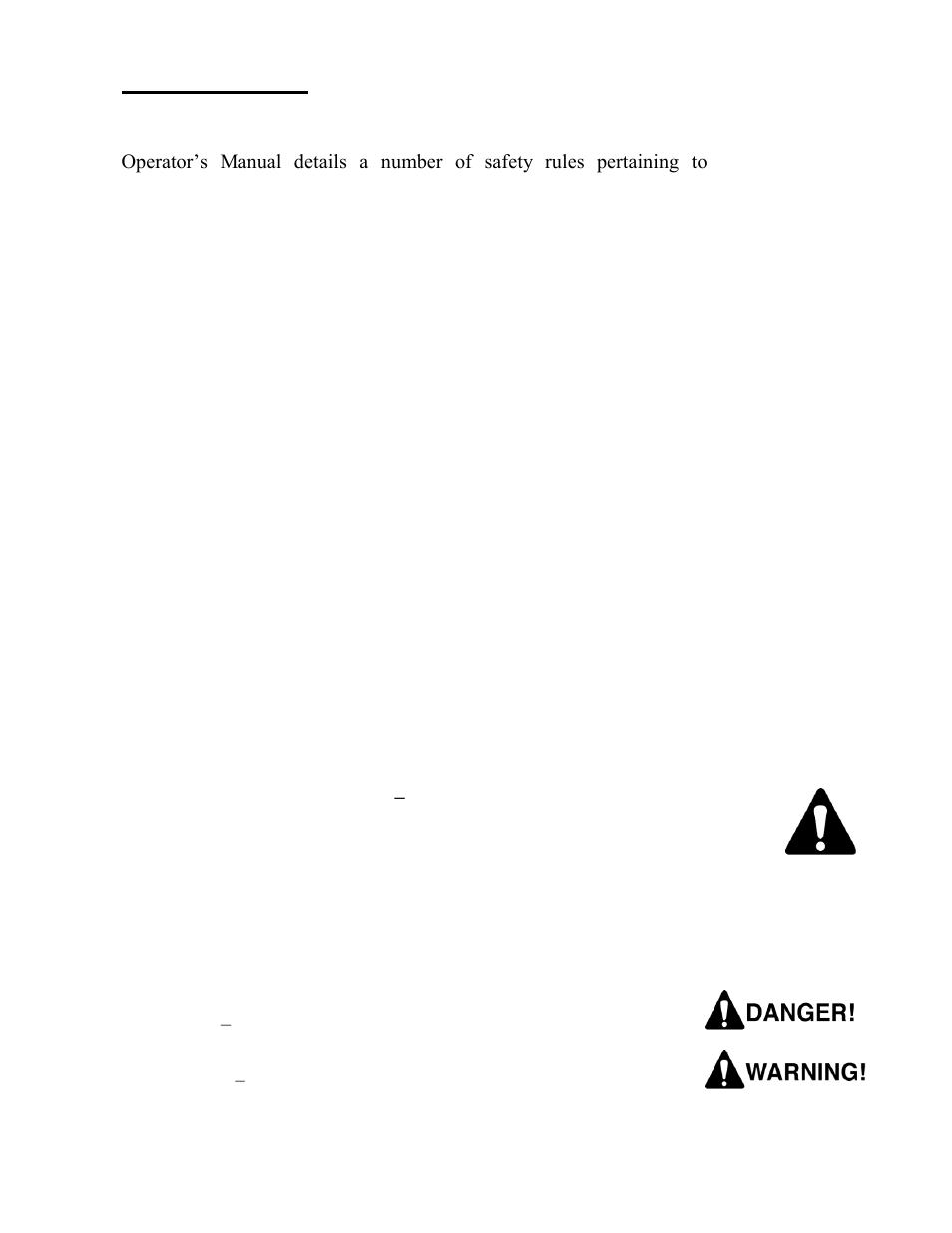 Operator's Manual details a number of safety rules pertaining to

–

–

DANGER!

–

WARNING!